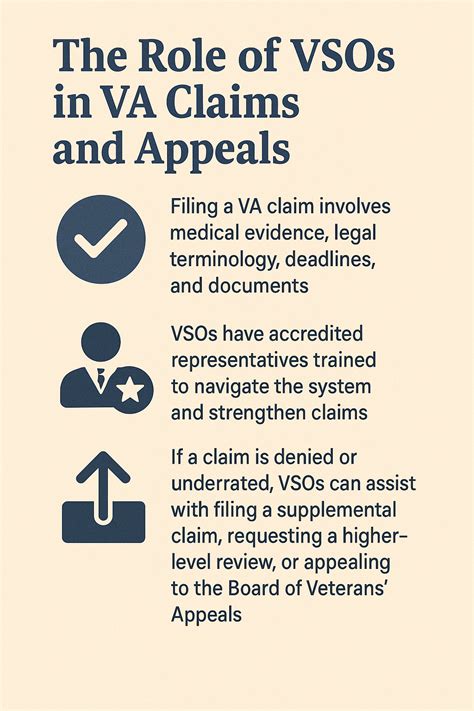 The Role of VSOs in VA Claims and Appeals

Filing a VA claim involves medical evidence, legal terminology, deadlines, and documents

VSOs have accredited representatives trained to navigate the system and strengthen claims

If a claim is denied or underrated, VSOs can assist with filing a supplemental claim, requesting a higher-level review, or appealing to the Board of Veterans' Appeals